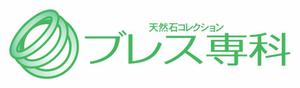 天然石コレクション
ブレス専科